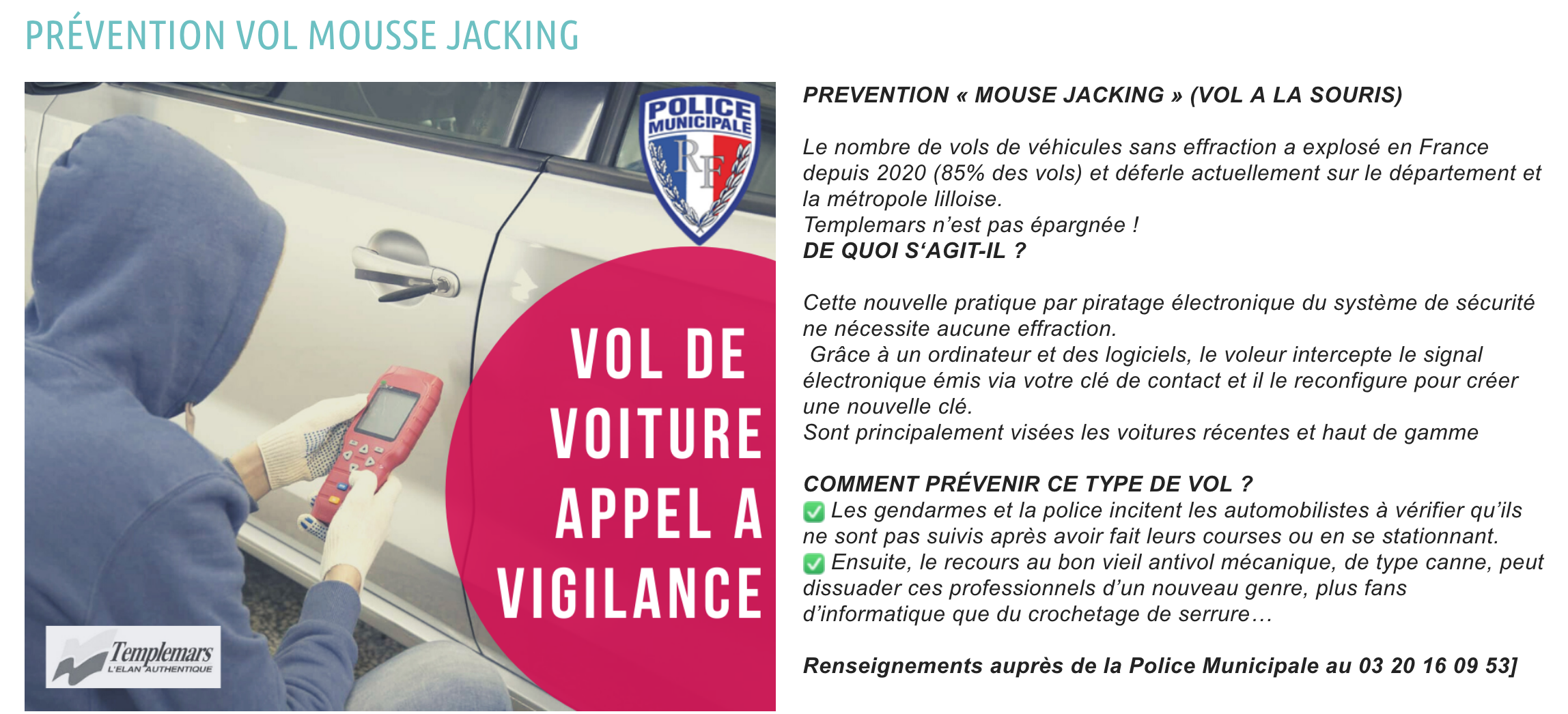 PRÉVENTION VOL MOUSSE JACKING

POLICE MUNICIPALE

RF

VOL DE VOITURE APPEL A VIGILANCE

Templemars
L'ELAN AUTHENTIQUE

PREVENTION « MOUSE JACKING » (VOL A LA SOURIS)

Le nombre de vols de véhicules sans effraction a explosé en France depuis 2020 (85% des vols) et déferle actuellement sur le département et la métropole lilloise.
Templemars n'est pas épargnée !
DE QUOI S'AGIT-IL ?

Cette nouvelle pratique par piratage électronique du système de sécurité ne nécessite aucune effraction.
Grâce à un ordinateur et des logiciels, le voleur intercepte le signal électronique émis via votre clé de contact et il le reconfigure pour créer une nouvelle clé.
Sont principalement visées les voitures récentes et haut de gamme

COMMENT PRÉVENIR CE TYPE DE VOL ?
✅ Les gendarmes et la police incitent les automobilistes à vérifier qu'ils ne sont pas suivis après avoir fait leurs courses ou en se stationnant.
✅ Ensuite, le recours au bon vieil antivol mécanique, de type canne, peut dissuader ces professionnels d'un nouveau genre, plus fans d'informatique que du crochetage de serrure…

Renseignements auprès de la Police Municipale au 03 20 16 09 53]